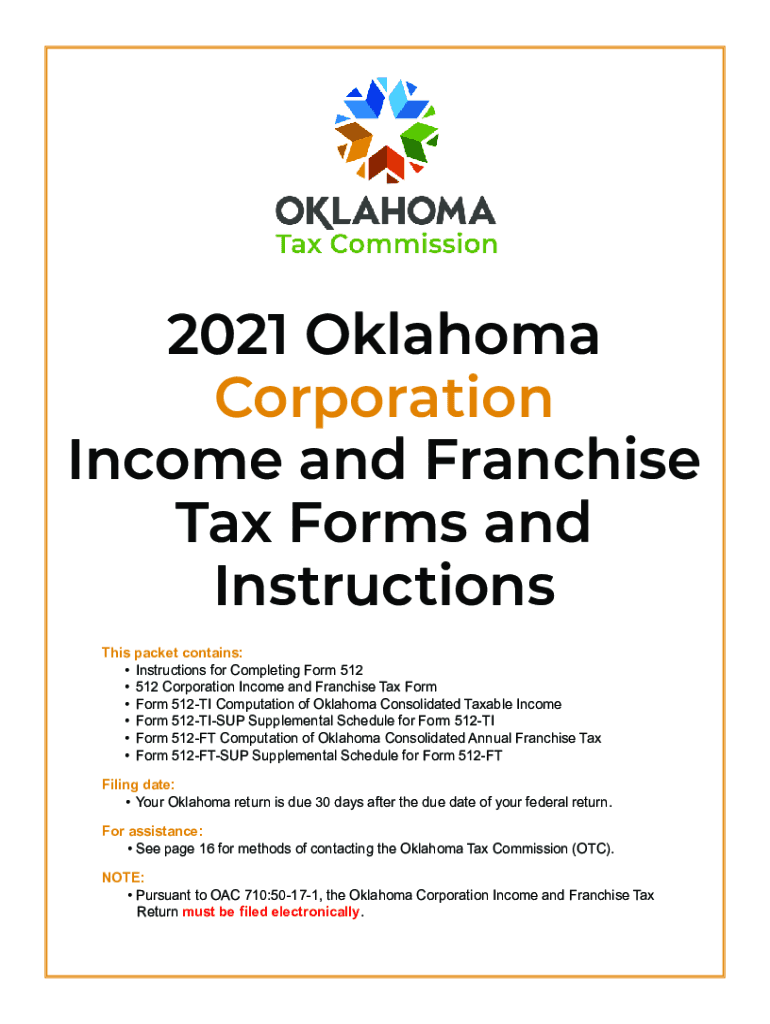 OKLAHOMA
Tax Commission

2021 Oklahoma Corporation Income and Franchise Tax Forms and Instructions

This packet contains:
• Instructions for Completing Form 512
• 512 Corporation Income and Franchise Tax Form
• Form 512-TI Computation of Oklahoma Consolidated Taxable Income
• Form 512-TI-SUP Supplemental Schedule for Form 512-TI
• Form 512-FT Computation of Oklahoma Consolidated Annual Franchise Tax
• Form 512-FT-SUP Supplemental Schedule for Form 512-FT

Filing date:
• Your Oklahoma return is due 30 days after the due date of your federal return.

For assistance:
• See page 16 for methods of contacting the Oklahoma Tax Commission (OTC).

NOTE:
• Pursuant to OAC 710:50-17-1, the Oklahoma Corporation Income and Franchise Tax Return must be filed electronically.